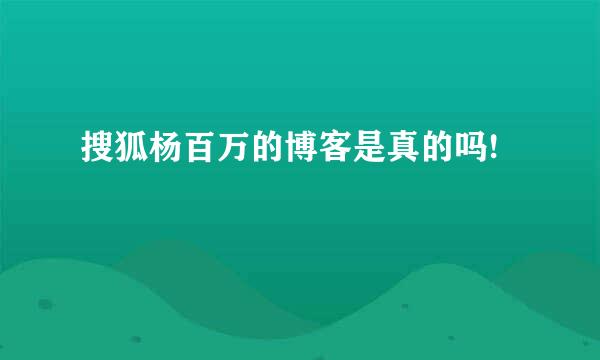 搜狐杨百万的博客是真的吗!